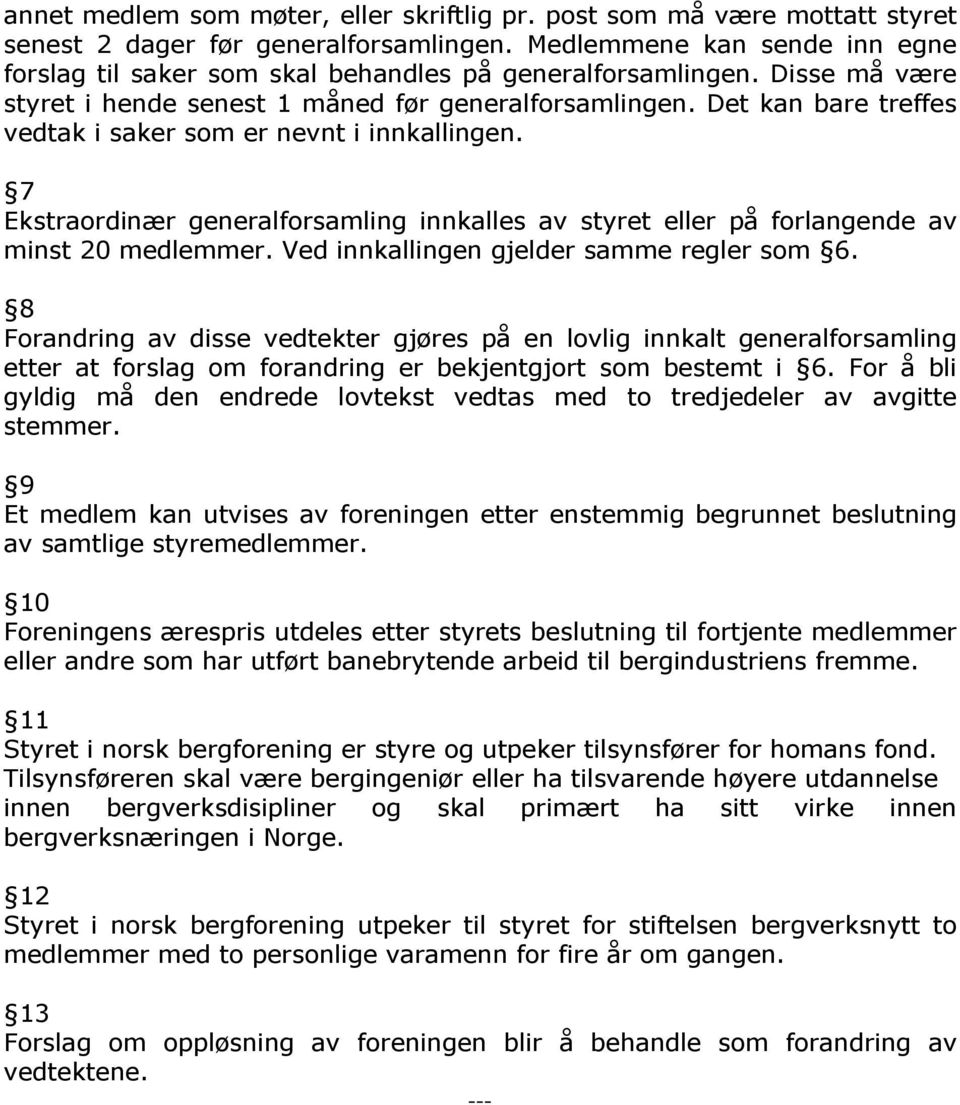 annet medlem som møter, eller skriftlig pr. post som må være mottatt styret senest 2 dager før generalforsamlingen. Medlemmene kan sende inn egne forslag til saker som skal behandles på generalforsamlingen. Disse må være styret i hende senest 1 måned før generalforsamlingen. Det kan bare treffes vedtak i saker som er nevnt i innkallingen.

§7
Ekstraordinær generalforsamling innkalles av styret eller på forlangende av minst 20 medlemmer. Ved innkallingen gjelder samme regler som §6.

§8
Forandring av disse vedtekter gjøres på en lovlig innkalt generalforsamling etter at forslag om forandring er bekjentgjort som bestemt i §6. For å bli gyldig må den endrede lovtekst vedtas med to tredjedeler av avgitte stemmer.

§9
Et medlem kan utvises av foreningen etter enstemmig begrunnet beslutning av samtlige styremedlemmer.

§10
Foreningens ærespris utdeles etter styrets beslutning til fortjente medlemmer eller andre som har utført banebrytende arbeid til bergindustriens fremme.

§11
Styret i norsk bergforening er styre og utpeker tilsynsfører for homans fond. Tilsynsføreren skal være bergingeniør eller ha tilsvarende høyere utdannelse innen bergverksdisipliner og skal primært ha sitt virke innen bergverksnæringen i Norge.

§12
Styret i norsk bergforening utpeker til styret for stiftelsen bergverksnytt to medlemmer med to personlige varamenn for fire år om gangen.

§13
Forslag om oppløsning av foreningen blir å behandle som forandring av vedtektene.

---